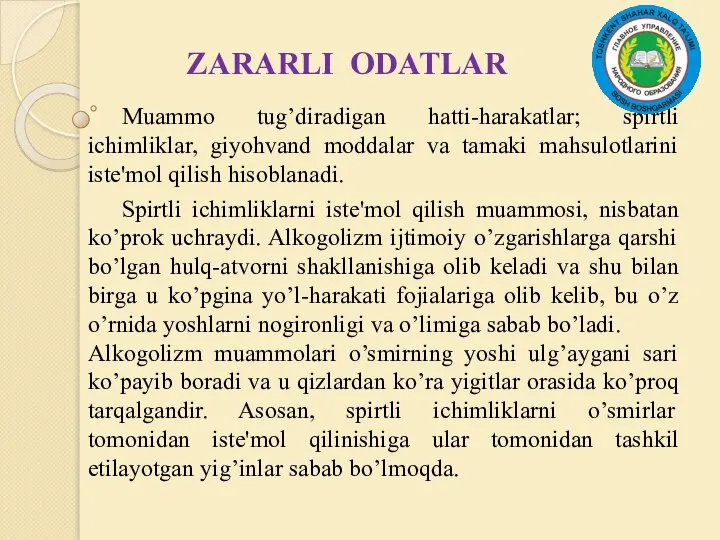 ZARARLI ODATLAR

TOSHKENT SHAHAR XALQ TA'LIMI BOSH BOSHQARMASI
ГЛАВНОЕ УПРАВЛЕНИЕ НАРОДНОГО ОБРАЗОВАНИЯ

Muammo tug’diradigan hatti-harakatlar; spirtli ichimliklar, giyohvand moddalar va tamaki mahsulotlarini iste'mol qilish hisoblanadi.

Spirtli ichimliklarni iste'mol qilish muammosi, nisbatan ko’prok uchraydi. Alkogolizm ijtimoiy o’zgarishlarga qarshi bo’lgan hulq-atvorni shakllanishiga olib keladi va shu bilan birga u ko’pgina yo’l-harakati fojialariga olib kelib, bu o’z o’rnida yoshlarni nogironligi va o’limiga sabab bo’ladi. Alkogolizm muammolari o’smirning yoshi ulg’aygani sari ko’payib boradi va u qizlardan ko’ra yigitlar orasida ko’proq tarqalgandir. Asosan, spirtli ichimliklarni o’smirlar tomonidan iste'mol qilinishiga ular tomonidan tashkil etilayotgan yig’inlar sabab bo’lmoqda.